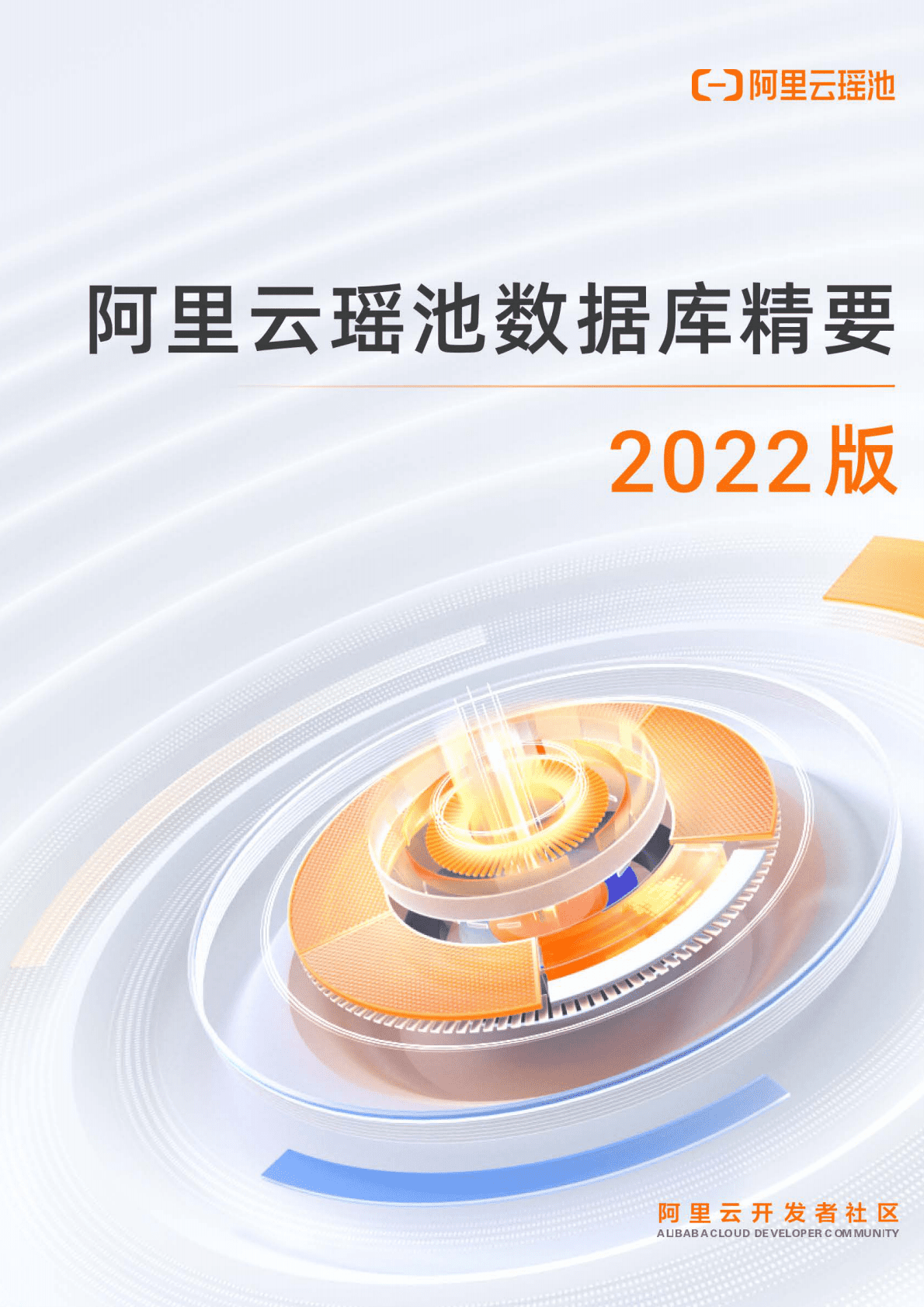 阿里云瑶池

阿里云瑶池数据库精要

2022版

阿里云开发者社区
ALIBABA CLOUD DEVELOPER COMMUNITY